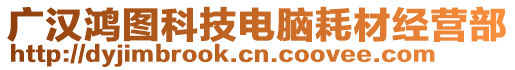 广汉鸿图科技电脑耗材经营部
http://dyjimbrook.cn.coovee.com